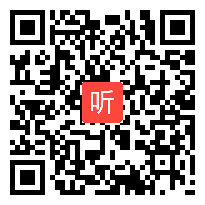 听